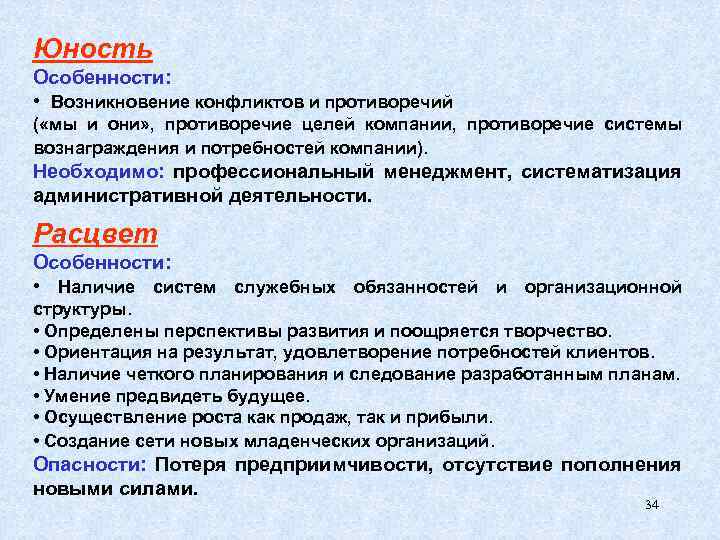 Юность
Особенности:
• Возникновение конфликтов и противоречий («мы и они», противоречие целей компании, противоречие системы вознаграждения и потребностей компании).
Необходимо: профессиональный менеджмент, систематизация административной деятельности.

Расцвет
Особенности:
• Наличие систем служебных обязанностей и организационной структуры.
• Определены перспективы развития и поощряется творчество.
• Ориентация на результат, удовлетворение потребностей клиентов.
• Наличие четкого планирования и следование разработанным планам.
• Умение предвидеть будущее.
• Осуществление роста как продаж, так и прибыли.
• Создание сети новых младенческих организаций.
Опасности: Потеря предприимчивости, отсутствие пополнения новыми силами.

34